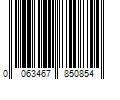 0 063467 850854